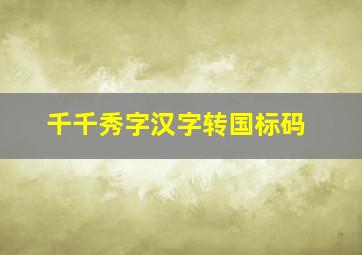 千千秀字汉字转国标码